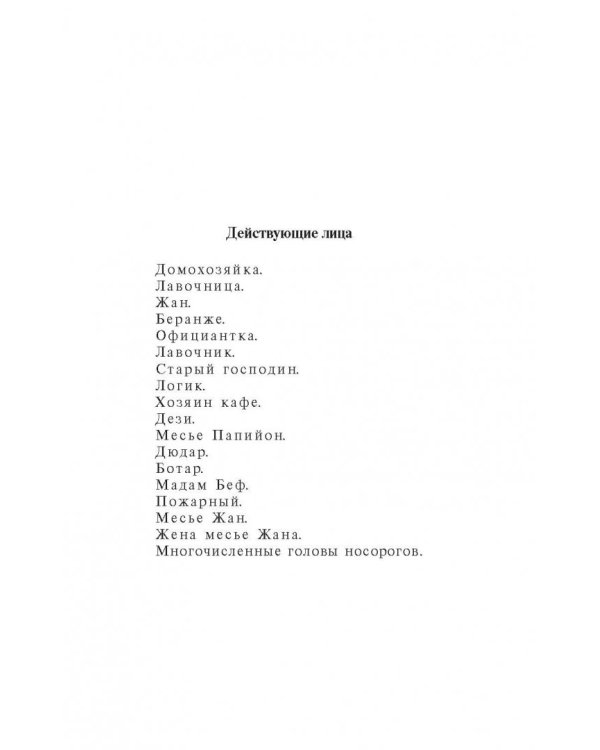 Действующие лица

Домохозяйка.
Лавочница.
Жан.
Беранже.
Официантка.
Лавочник.
Старый господин.
Логик.
Хозяин кафе.
Дези.
Месье Папийон.
Дюдар.
Ботар.
Мадам Беф.
Пожарный.
Месье Жан.
Жена месье Жана.
Многочисленные головы носорогов.